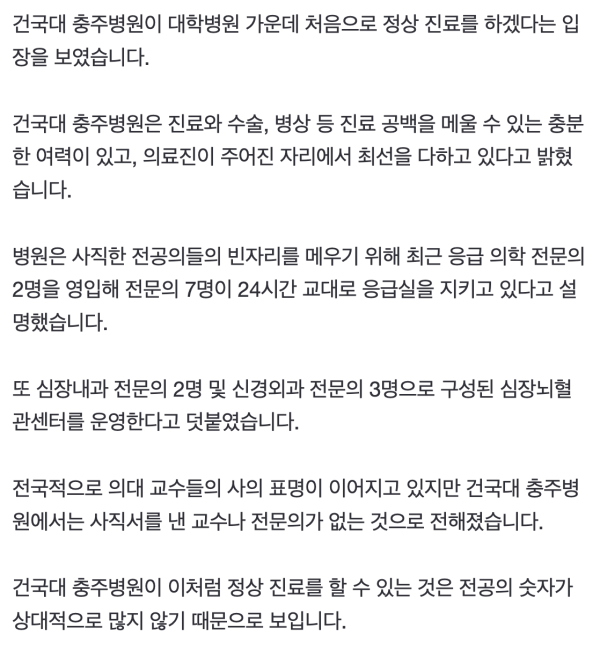 건국대 충주병원이 대학병원 가운데 처음으로 정상 진료를 하겠다는 입장을 보였습니다.

건국대 충주병원은 진료와 수술, 병상 등 진료 공백을 메울 수 있는 충분한 여력이 있고, 의료진이 주어진 자리에서 최선을 다하고 있다고 밝혔습니다.

병원은 사직한 전공의들의 빈자리를 메우기 위해 최근 응급 의학 전문의 2명을 영입해 전문의 7명이 24시간 교대로 응급실을 지키고 있다고 설명했습니다.

또 심장내과 전문의 2명 및 신경외과 전문의 3명으로 구성된 심장뇌혈관센터를 운영한다고 덧붙였습니다.

전국적으로 의대 교수들의 사의 표명이 이어지고 있지만 건국대 충주병원에서는 사직서를 낸 교수나 전문의가 없는 것으로 전해졌습니다.

건국대 충주병원이 이처럼 정상 진료를 할 수 있는 것은 전공의 숫자가 상대적으로 많지 않기 때문으로 보입니다.